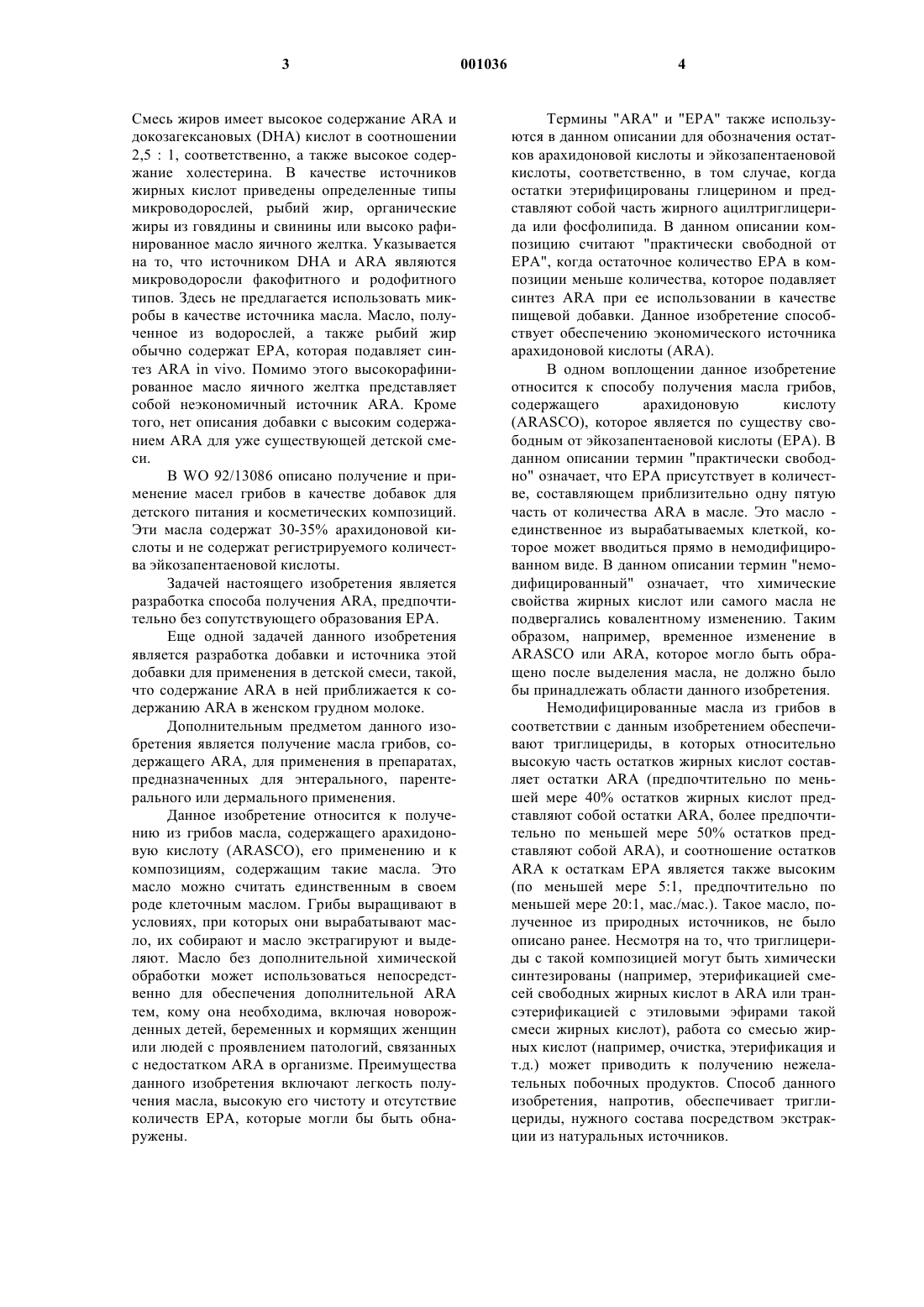 3 001036 4

Смесь жиров имеет высокое содержание ARA и докозагексановых (DHA) кислот в соотношении 2,5 : 1, соответственно, а также высокое содержание холестерина. В качестве источников жирных кислот приведены определенные типы микроводорослей, рыбий жир, органические жиры из говядины и свинины или высоко рафинированное масло яичного желтка. Указывается на то, что источником DHA и ARA являются микроводоросли факофитного и родофитного типов. Здесь не предлагается использовать микробы в качестве источника масла. Масло, полученное из водорослей, а также рыбий жир обычно содержат EPA, которая подавляет синтез ARA in vivo. Помимо этого высокорафинированное масло яичного желтка представляет собой неэкономичный источник ARA. Кроме того, нет описания добавки с высоким содержанием ARA для уже существующей детской смеси.

В WO 92/13086 описано получение и применение масел грибов в качестве добавок для детского питания и косметических композиций. Эти масла содержат 30-35% арахидоновой кислоты и не содержат регистрируемого количества эйкозапентаеновой кислоты.

Задачей настоящего изобретения является разработка способа получения ARA, предпочтительно без сопутствующего образования EPA.

Еще одной задачей данного изобретения является разработка добавки и источника этой добавки для применения в детской смеси, такой, что содержание ARA в ней приближается к содержанию ARA в женском грудном молоке.

Дополнительным предметом данного изобретения является получение масла грибов, содержащего ARA, для применения в препаратах, предназначенных для энтерального, парентерального или дермального применения.

Данное изобретение относится к получению из грибов масла, содержащего арахидоновую кислоту (ARASCO), его применению и к композициям, содержащим такие масла. Это масло можно считать единственным в своем роде клеточным маслом. Грибы выращивают в условиях, при которых они вырабатывают масло, их собирают и масло экстрагируют и выделяют. Масло без дополнительной химической обработки может использоваться непосредственно для обеспечения дополнительной ARA тем, кому она необходима, включая новорожденных детей, беременных и кормящих женщин или людей с проявлением патологий, связанных с недостатком ARA в организме. Преимущества данного изобретения включают легкость получения масла, высокую его чистоту и отсутствие количеств EPA, которые могли бы быть обнаружены.

Термины "ARA" и "EPA" также используются в данном описании для обозначения остатков арахидоновой кислоты и эйкозапентаеновой кислоты, соответственно, в том случае, когда остатки этерифицированы глицерином и представляют собой часть жирного ацилтриглицерида или фосфолипида. В данном описании композицию считают "практически свободной от EPA", когда остаточное количество EPA в композиции меньше количества, которое подавляет синтез ARA при ее использовании в качестве пищевой добавки. Данное изобретение способствует обеспечению экономического источника арахидоновой кислоты (ARA).

В одном воплощении данное изобретение относится к способу получения масла грибов, содержащего арахидоновую кислоту (ARASCO), которое является по существу свободным от эйкозапентаеновой кислоты (EPA). В данном описании термин "практически свободно" означает, что EPA присутствует в количестве, составляющем приблизительно одну пятую часть от количества ARA в масле. Это масло - единственное из вырабатываемых клеткой, которое может вводиться прямо в немодифицированном виде. В данном описании термин "немодифицированный" означает, что химические свойства жирных кислот или самого масла не подвергались ковалентному изменению. Таким образом, например, временное изменение в ARASCO или ARA, которое могло быть обращено после выделения масла, не должно было бы принадлежать области данного изобретения.

Немодифицированные масла из грибов в соответствии с данным изобретением обеспечивают триглицериды, в которых относительно высокую часть остатков жирных кислот составляет остатки ARA (предпочтительно по меньшей мере 40% остатков жирных кислот представляют собой остатки ARA, более предпочтительно по меньшей мере 50% остатков представляют собой ARA), и соотношение остатков ARA к остаткам EPA является также высоким (по меньшей мере 5:1, предпочтительно по меньшей мере 20:1, мас./мас.). Такое масло, полученное из природных источников, не было описано ранее. Несмотря на то, что триглицериды с такой композицией могут быть химически синтезированы (например, этерификацией смесей свободных жирных кислот в ARA или трансэтерификацией с этиловыми эфирами такой смеси жирных кислот), работа со смесью жирных кислот (например, очистка, этерификация и т.д.) может приводить к получению нежелательных побочных продуктов. Способ данного изобретения, напротив, обеспечивает триглицериды, нужного состава посредством экстракции из натуральных источников.